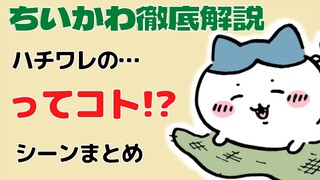 ちいかわ徹底解説

ハチワレの…

ってコト!?

シーンまとめ